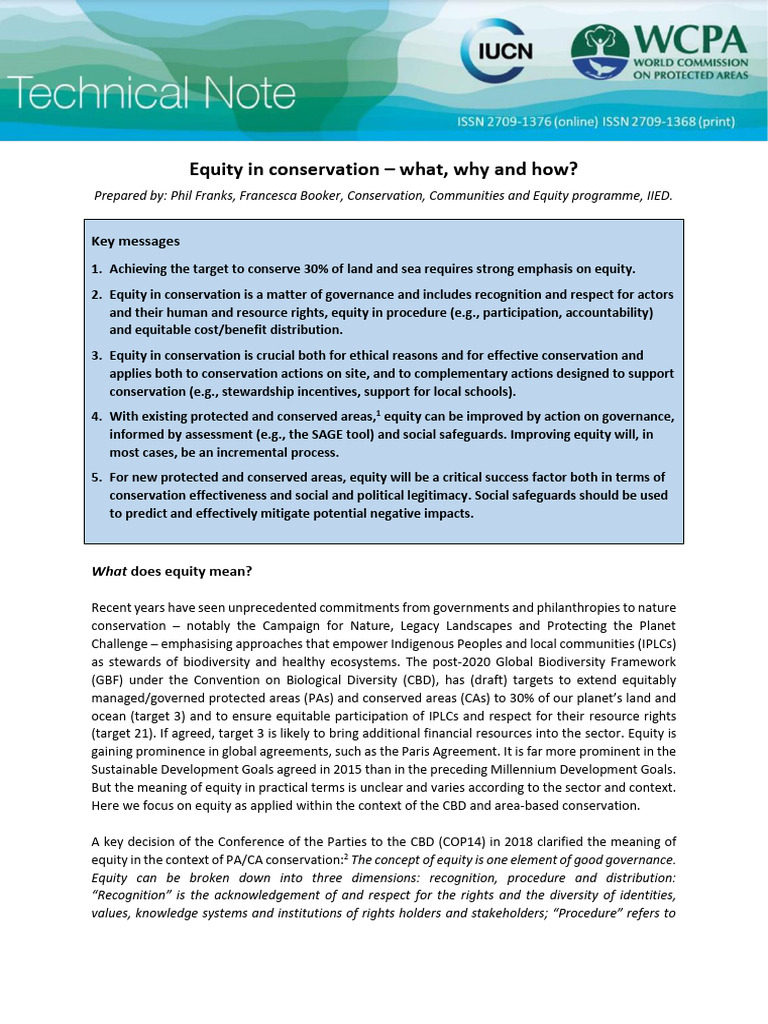 Technical Note

IUCN

WCPA WORLD COMMISSION ON PROTECTED AREAS

ISSN 2709-1376 (online) ISSN 2709-1368 (print)

Equity in conservation – what, why and how?

Prepared by: Phil Franks, Francesca Booker, Conservation, Communities and Equity programme, IIED.

Key messages

1. Achieving the target to conserve 30% of land and sea requires strong emphasis on equity.

2. Equity in conservation is a matter of governance and includes recognition and respect for actors and their human and resource rights, equity in procedure (e.g., participation, accountability) and equitable cost/benefit distribution.

3. Equity in conservation is crucial both for ethical reasons and for effective conservation and applies both to conservation actions on site, and to complementary actions designed to support conservation (e.g., stewardship incentives, support for local schools).

4. With existing protected and conserved areas,$^1$ equity can be improved by action on governance, informed by assessment (e.g., the SAGE tool) and social safeguards. Improving equity will, in most cases, be an incremental process.

5. For new protected and conserved areas, equity will be a critical success factor both in terms of conservation effectiveness and social and political legitimacy. Social safeguards should be used to predict and effectively mitigate potential negative impacts.

What does equity mean?

Recent years have seen unprecedented commitments from governments and philanthropies to nature conservation – notably the Campaign for Nature, Legacy Landscapes and Protecting the Planet Challenge – emphasising approaches that empower Indigenous Peoples and local communities (IPLCs) as stewards of biodiversity and healthy ecosystems. The post-2020 Global Biodiversity Framework (GBF) under the Convention on Biological Diversity (CBD), has (draft) targets to extend equitably managed/governed protected areas (PAs) and conserved areas (CAs) to 30% of our planet's land and ocean (target 3) and to ensure equitable participation of IPLCs and respect for their resource rights (target 21). If agreed, target 3 is likely to bring additional financial resources into the sector. Equity is gaining prominence in global agreements, such as the Paris Agreement. It is far more prominent in the Sustainable Development Goals agreed in 2015 than in the preceding Millennium Development Goals. But the meaning of equity in practical terms is unclear and varies according to the sector and context. Here we focus on equity as applied within the context of the CBD and area-based conservation.

A key decision of the Conference of the Parties to the CBD (COP14) in 2018 clarified the meaning of equity in the context of PA/CA conservation:$^2$ The concept of equity is one element of good governance. Equity can be broken down into three dimensions: recognition, procedure and distribution: "Recognition" is the acknowledgement of and respect for the rights and the diversity of identities, values, knowledge systems and institutions of rights holders and stakeholders; "Procedure" refers to